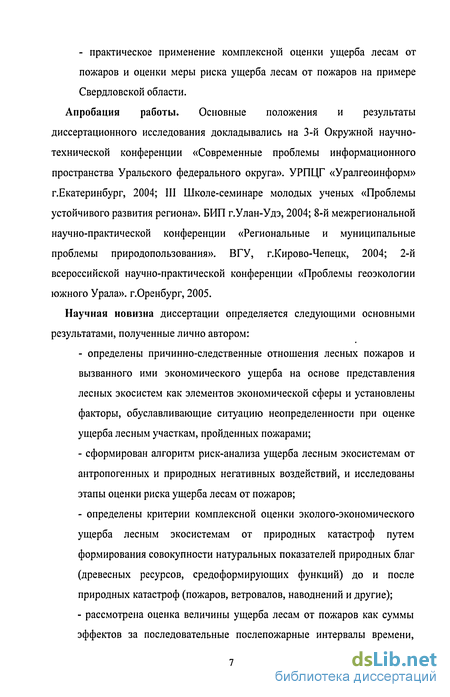 - практическое применение комплексной оценки ущерба лесам от пожаров и оценки меры риска ущерба лесам от пожаров на примере Свердловской области.

Апробация работы. Основные положения и результаты диссертационного исследования докладывались на 3-й Окружной научно-технической конференции «Современные проблемы информационного пространства Уральского федерального округа». УРПЦГ «Уралгеоинформ» г.Екатеринбург, 2004; III Школе-семинаре молодых ученых «Проблемы устойчивого развития региона». БИП г.Улан-Удэ, 2004; 8-й межрегиональной научно-практической конференции «Региональные и муниципальные проблемы природопользования». ВГУ, г.Кирово-Чепецк, 2004; 2-й всероссийской научно-практической конференции «Проблемы геоэкологии южного Урала». г.Оренбург, 2005.

Научная новизна диссертации определяется следующими основными результатами, полученные лично автором:

- определены причинно-следственные отношения лесных пожаров и вызванного ими экономического ущерба на основе представления лесных экосистем как элементов экономической сферы и установлены факторы, обуславливающие ситуацию неопределенности при оценке ущерба лесным участкам, пройденных пожарами;

- сформирован алгоритм риск-анализа ущерба лесным экосистемам от антропогенных и природных негативных воздействий, и исследованы этапы оценки риска ущерба лесам от пожаров;

- определены критерии комплексной оценки эколого-экономического ущерба лесным экосистемам от природных катастроф путем формирования совокупности натуральных показателей природных благ (древесных ресурсов, средоформирующих функций) до и после природных катастроф (пожаров, ветровалов, наводнений и другие);

- рассмотрена оценка величины ущерба лесам от пожаров как суммы эффектов за последовательные послепожарные интервалы времени,

7

dsLib.net
библиотека диссертаций